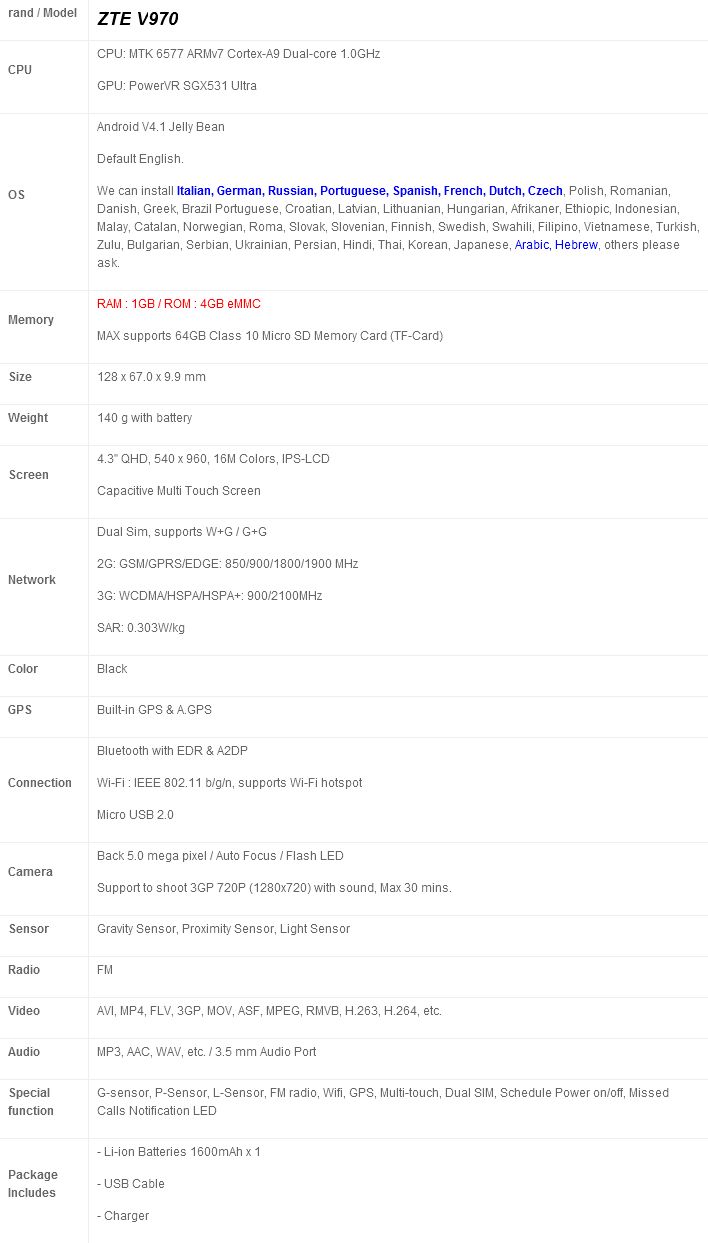 | rand / Model | ZTE V970 |
|---|---|
| CPU | CPU: MTK 6577 ARMv7 Cortex-A9 Dual-core 1.0GHz<br><br>GPU: PowerVR SGX531 Ultra |
| OS | Android V4.1 Jelly Bean<br><br>Default English.<br><br>We can install Italian, German, Russian, Portuguese, Spanish, French, Dutch, Czech, Polish, Romanian, Danish, Greek, Brazil Portuguese, Croatian, Latvian, Lithuanian, Hungarian, Afrikaner, Ethiopic, Indonesian, Malay, Catalan, Norwegian, Roma, Slovak, Slovenian, Finnish, Swedish, Swahili, Filipino, Vietnamese, Turkish, Zulu, Bulgarian, Serbian, Ukrainian, Persian, Hindi, Thai, Korean, Japanese, Arabic, Hebrew, others please ask. |
| Memory | RAM : 1GB / ROM : 4GB eMMC<br><br>MAX supports 64GB Class 10 Micro SD Memory Card (TF-Card) |
| Size | 128 x 67.0 x 9.9 mm |
| Weight | 140 g with battery |
| Screen | 4.3" QHD, 540 x 960, 16M Colors, IPS-LCD<br><br>Capacitive Multi Touch Screen |
| Network | Dual Sim, supports W+G / G+G<br><br>2G: GSM/GPRS/EDGE: 850/900/1800/1900 MHz<br><br>3G: WCDMA/HSPA/HSPA+: 900/2100MHz<br><br>SAR: 0.303W/kg |
| Color | Black |
| GPS | Built-in GPS & A.GPS |
| Connection | Bluetooth with EDR & A2DP<br><br>Wi-Fi : IEEE 802.11 b/g/n, supports Wi-Fi hotspot<br><br>Micro USB 2.0 |
| Camera | Back 5.0 mega pixel / Auto Focus / Flash LED<br><br>Support to shoot 3GP 720P (1280x720) with sound, Max 30 mins. |
| Sensor | Gravity Sensor, Proximity Sensor, Light Sensor |
| Radio | FM |
| Video | AVI, MP4, FLV, 3GP, MOV, ASF, MPEG, RMVB, H.263, H.264, etc. |
| Audio | MP3, AAC, WAV, etc. / 3.5 mm Audio Port |
| Special function | G-sensor, P-Sensor, L-Sensor, FM radio, Wifi, GPS, Multi-touch, Dual SIM, Schedule Power on/off, Missed Calls Notification LED |
| Package Includes | - Li-ion Batteries 1600mAh x 1<br><br>- USB Cable<br><br>- Charger |